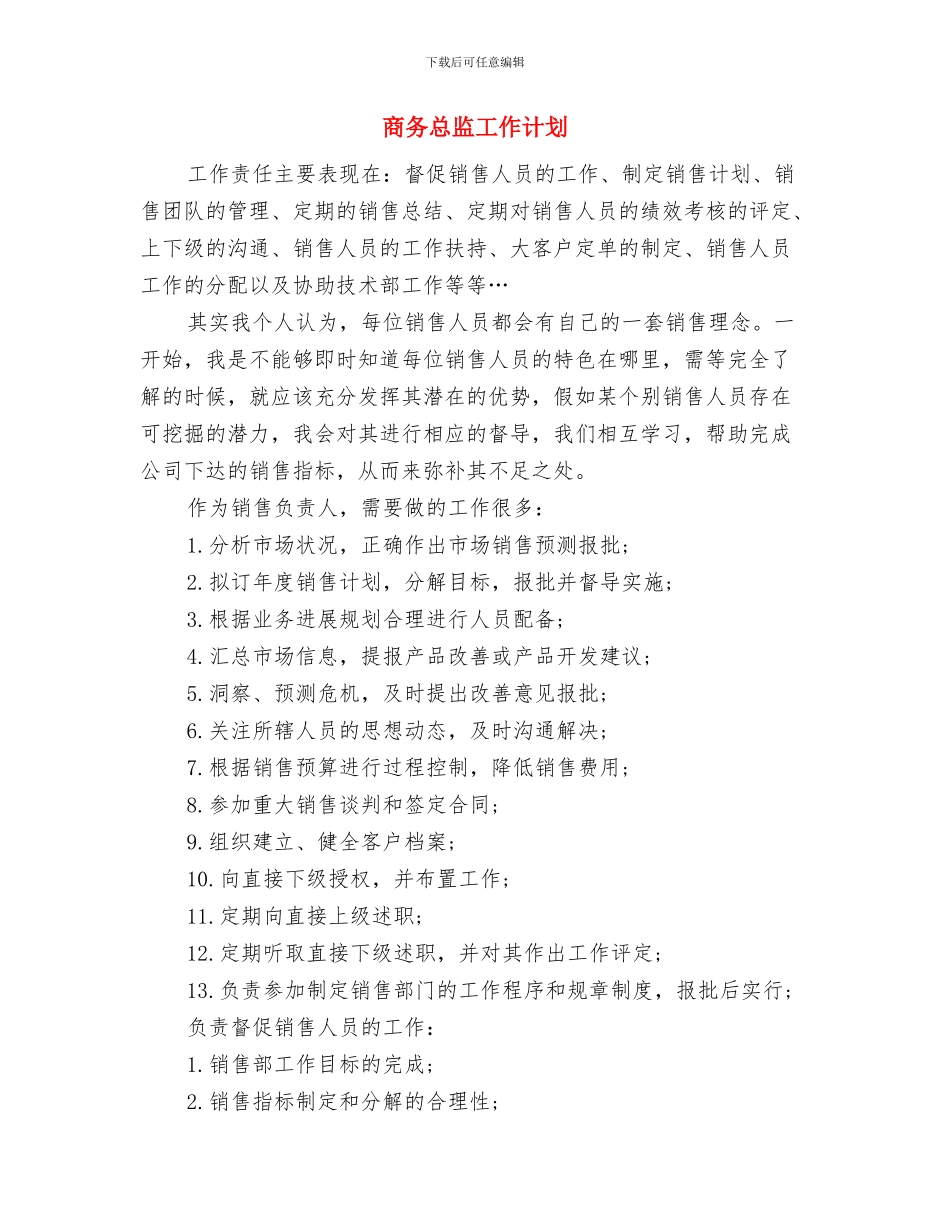 下载后可任意编辑

商务总监工作计划

工作责任主要表现在：督促销售人员的工作、制定销售计划、销售团队的管理、定期的销售总结、定期对销售人员的绩效考核的评定、上下级的沟通、销售人员的工作扶持、大客户定单的制定、销售人员工作的分配以及协助技术部工作等等…

其实我个人认为，每位销售人员都会有自己的一套销售理念。一开始，我是不能够即时知道每位销售人员的特色在哪里，需等完全了解的时候，就应该充分发挥其潜在的优势，假如某个别销售人员存在可挖掘的潜力，我会对其进行相应的督导，我们相互学习，帮助完成公司下达的销售指标，从而来弥补其不足之处。

作为销售负责人，需要做的工作很多：

1.分析市场状况，正确作出市场销售预测报批；

2.拟订年度销售计划，分解目标，报批并督导实施；

3.根据业务进展规划合理进行人员配备；

4.汇总市场信息，提报产品改善或产品开发建议；

5.洞察、预测危机，及时提出改善意见报批；

6.关注所辖人员的思想动态，及时沟通解决；

7.根据销售预算进行过程控制，降低销售费用；

8.参加重大销售谈判和签定合同；

9.组织建立、健全客户档案；

10.向直接下级授权，并布置工作；

11.定期向直接上级述职；

12.定期听取直接下级述职，并对其作出工作评定；

13.负责参加制定销售部门的工作程序和规章制度，报批后实行；

负责督促销售人员的工作：

1.销售部工作目标的完成；

2.销售指标制定和分解的合理性；